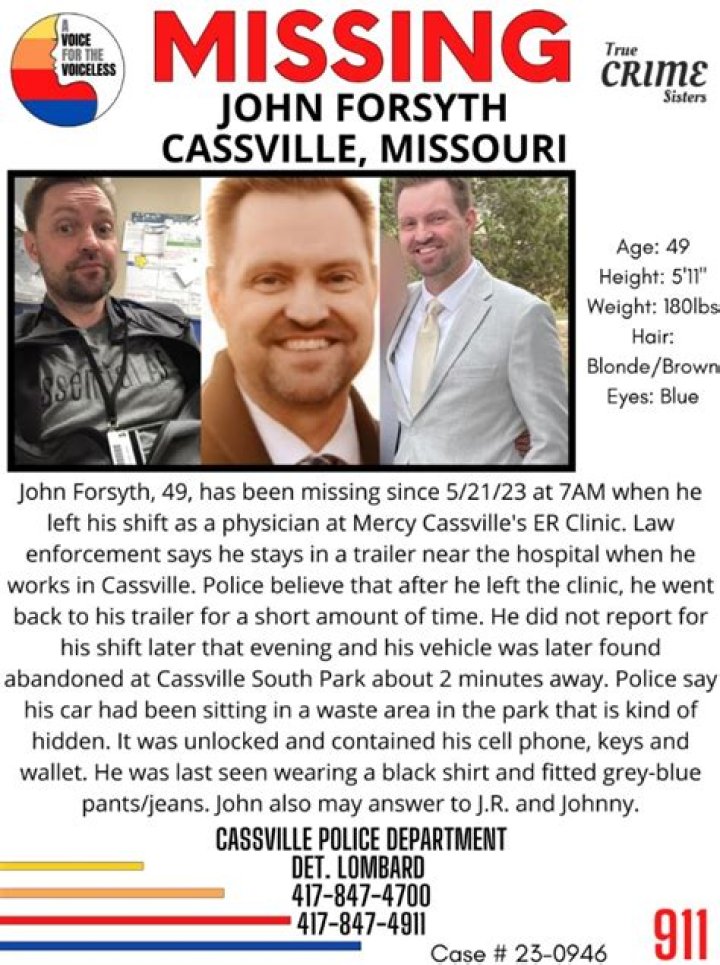 A VOICE FOR THE VOICELESS

MISSING

True CRIME Sisters

JOHN FORSYTH
CASSVILLE, MISSOURI

Age: 49
Height: 5'11"
Weight: 180lbs
Hair: Blonde/Brown
Eyes: Blue

John Forsyth, 49, has been missing since 5/21/23 at 7AM when he left his shift as a physician at Mercy Cassville's ER Clinic. Law enforcement says he stays in a trailer near the hospital when he works in Cassville. Police believe that after he left the clinic, he went back to his trailer for a short amount of time. He did not report for his shift later that evening and his vehicle was later found abandoned at Cassville South Park about 2 minutes away. Police say his car had been sitting in a waste area in the park that is kind of hidden. It was unlocked and contained his cell phone, keys and wallet. He was last seen wearing a black shirt and fitted grey-blue pants/jeans. John also may answer to J.R. and Johnny.

CASSVILLE POLICE DEPARTMENT
DET. LOMBARD
417-847-4700
417-847-4911

Case # 23-0946

911